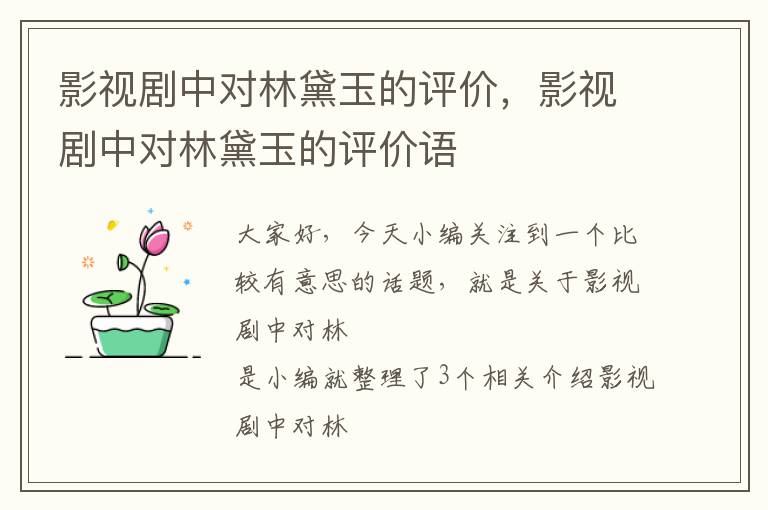 影视剧中对林黛玉的评价，影视剧中对林黛玉的评价语

大家好，今天小编关注到一个比较有意思的话题，就是关于影视剧中对林

是小编就整理了3个相关介绍影视剧中对林